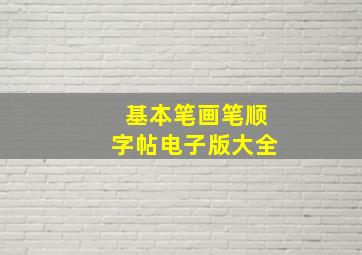 基本笔画笔顺
字帖电子版大全